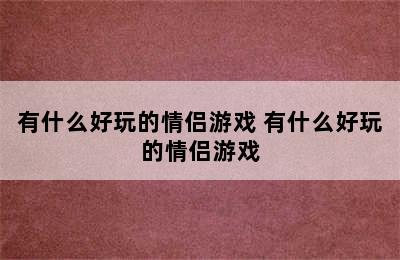 有什么好玩的情侣游戏 有什么好玩的情侣游戏